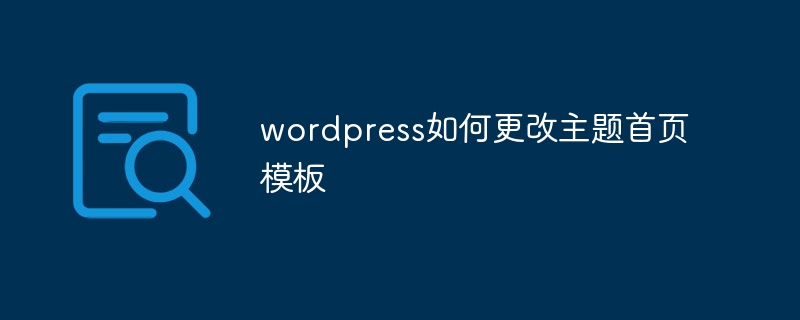 wordpress如何更改主题首页模板